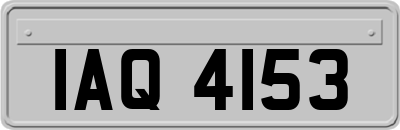 IAQ 4153